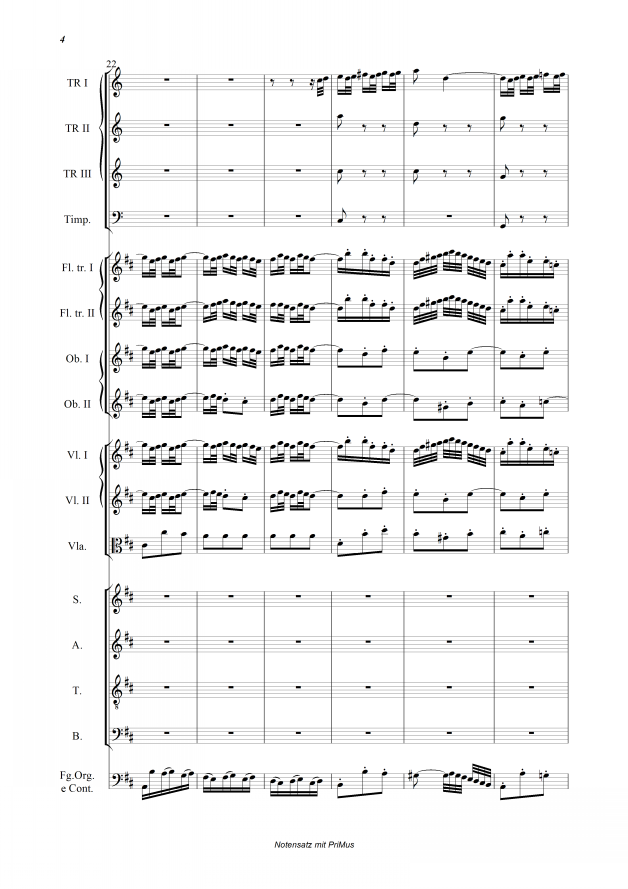 4

22

TR I

TR II

TR III

Timp.

Fl. tr. I

Fl. tr. II

Ob. I

Ob. II

Vl. I

Vl. II

Vla.

S.

A.

T.

B.

Fg.Org.
e Cont.

Notensatz mit PriMus